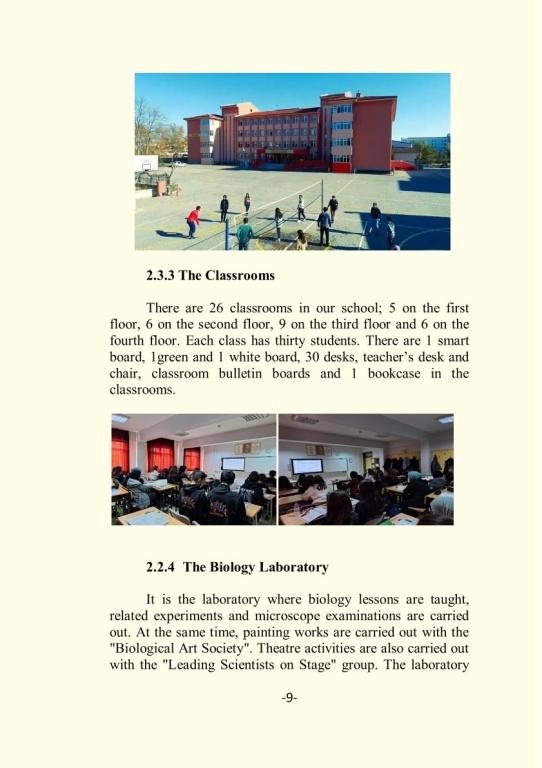 2.3.3 The Classrooms

There are 26 classrooms in our school; 5 on the first floor, 6 on the second floor, 9 on the third floor and 6 on the fourth floor. Each class has thirty students. There are 1 smart board, 1green and 1 white board, 30 desks, teacher's desk and chair, classroom bulletin boards and 1 bookcase in the classrooms.

2.2.4 The Biology Laboratory

It is the laboratory where biology lessons are taught, related experiments and microscope examinations are carried out. At the same time, painting works are carried out with the "Biological Art Society". Theatre activities are also carried out with the "Leading Scientists on Stage" group. The laboratory

-9-